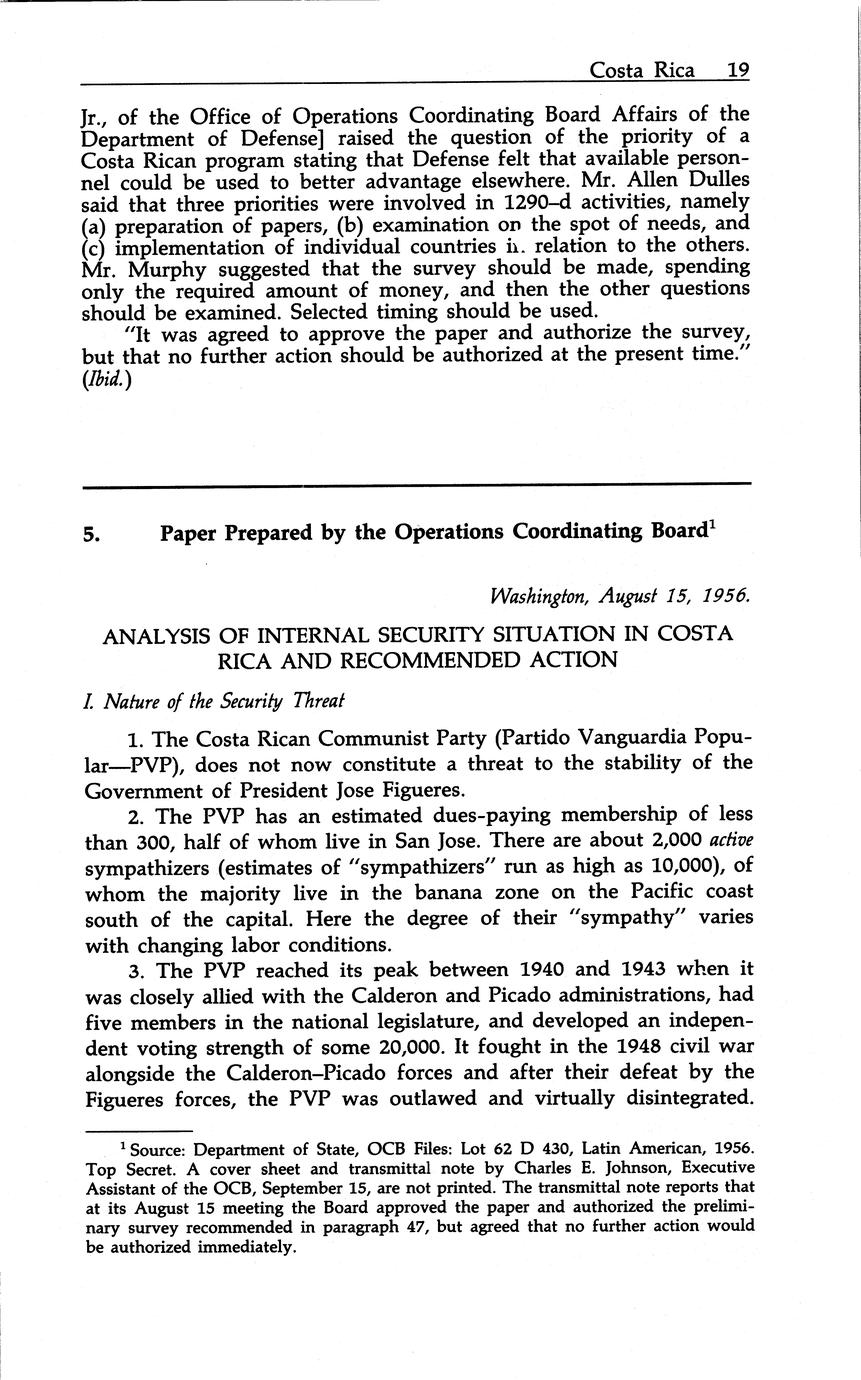 Costa Rica 19

Jr., of the Office of Operations Coordinating Board Affairs of the Department of Defense] raised the question of the priority of a Costa Rican program stating that Defense felt that available personnel could be used to better advantage elsewhere. Mr. Allen Dulles said that three priorities were involved in 1290–d activities, namely (a) preparation of papers, (b) examination on the spot of needs, and (c) implementation of individual countries in relation to the others. Mr. Murphy suggested that the survey should be made, spending only the required amount of money, and then the other questions should be examined. Selected timing should be used.

"It was agreed to approve the paper and authorize the survey, but that no further action should be authorized at the present time." (Ibid.)

5. Paper Prepared by the Operations Coordinating Board$^1$

Washington, August 15, 1956.

ANALYSIS OF INTERNAL SECURITY SITUATION IN COSTA RICA AND RECOMMENDED ACTION

I. Nature of the Security Threat

1. The Costa Rican Communist Party (Partido Vanguardia Popular—PVP), does not now constitute a threat to the stability of the Government of President Jose Figueres.

2. The PVP has an estimated dues-paying membership of less than 300, half of whom live in San Jose. There are about 2,000 active sympathizers (estimates of "sympathizers" run as high as 10,000), of whom the majority live in the banana zone on the Pacific coast south of the capital. Here the degree of their "sympathy" varies with changing labor conditions.

3. The PVP reached its peak between 1940 and 1943 when it was closely allied with the Calderon and Picado administrations, had five members in the national legislature, and developed an independent voting strength of some 20,000. It fought in the 1948 civil war alongside the Calderon–Picado forces and after their defeat by the Figueres forces, the PVP was outlawed and virtually disintegrated.

$^1$ Source: Department of State, OCB Files: Lot 62 D 430, Latin American, 1956. Top Secret. A cover sheet and transmittal note by Charles E. Johnson, Executive Assistant of the OCB, September 15, are not printed. The transmittal note reports that at its August 15 meeting the Board approved the paper and authorized the preliminary survey recommended in paragraph 47, but agreed that no further action would be authorized immediately.